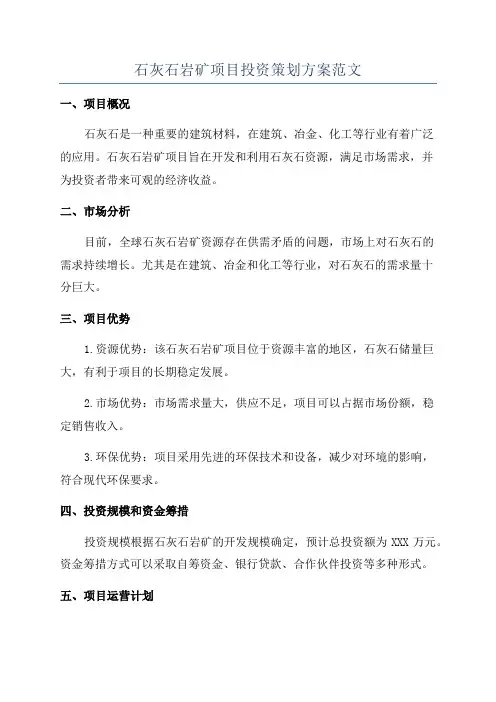 石灰石岩矿项目投资策划方案范文

一、项目概况

石灰石是一种重要的建筑材料，在建筑、冶金、化工等行业有着广泛的应用。石灰石岩矿项目旨在开发和利用石灰石资源，满足市场需求，并为投资者带来可观的经济收益。

二、市场分析

目前，全球石灰石岩矿资源存在供需矛盾的问题，市场上对石灰石的需求持续增长。尤其是在建筑、冶金和化工等行业，对石灰石的需求量十分巨大。

三、项目优势

1.资源优势：该石灰石岩矿项目位于资源丰富的地区，石灰石储量巨大，有利于项目的长期稳定发展。

2.市场优势：市场需求量大，供应不足，项目可以占据市场份额，稳定销售收入。

3.环保优势：项目采用先进的环保技术和设备，减少对环境的影响，符合现代环保要求。

四、投资规模和资金筹措

投资规模根据石灰石岩矿的开发规模确定，预计总投资额为 XXX 万元。资金筹措方式可以采取自筹资金、银行贷款、合作伙伴投资等多种形式。

五、项目运营计划